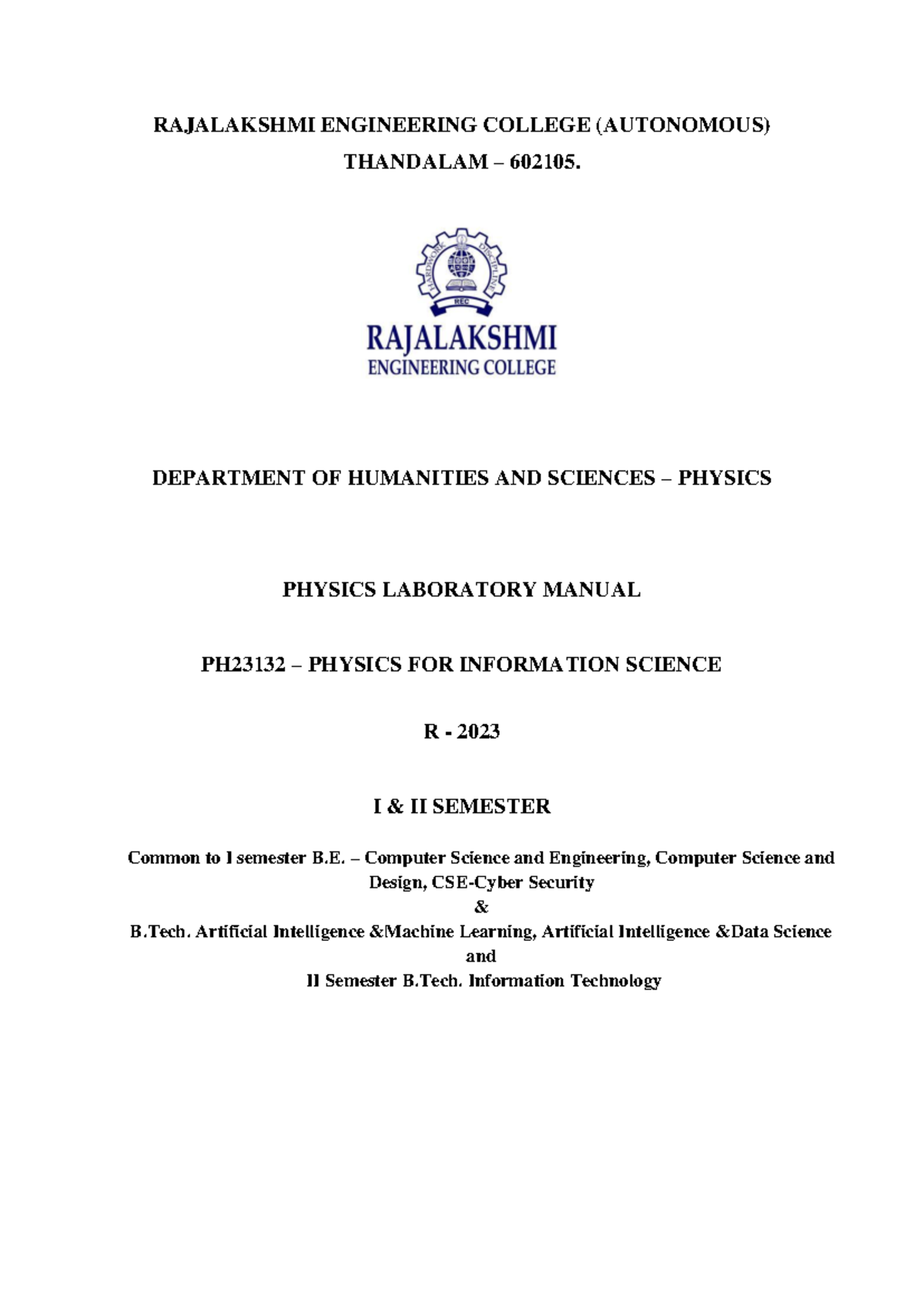 RAJALAKSHMI ENGINEERING COLLEGE (AUTONOMOUS)
THANDALAM – 602105.

HARDWORK DISCIPLINE
REC
RAJALAKSHMI
ENGINEERING COLLEGE

DEPARTMENT OF HUMANITIES AND SCIENCES – PHYSICS

PHYSICS LABORATORY MANUAL

PH23132 – PHYSICS FOR INFORMATION SCIENCE

R - 2023

I & II SEMESTER

Common to I semester B.E. – Computer Science and Engineering, Computer Science and Design, CSE-Cyber Security
&
B.Tech. Artificial Intelligence &Machine Learning, Artificial Intelligence &Data Science
and
II Semester B.Tech. Information Technology